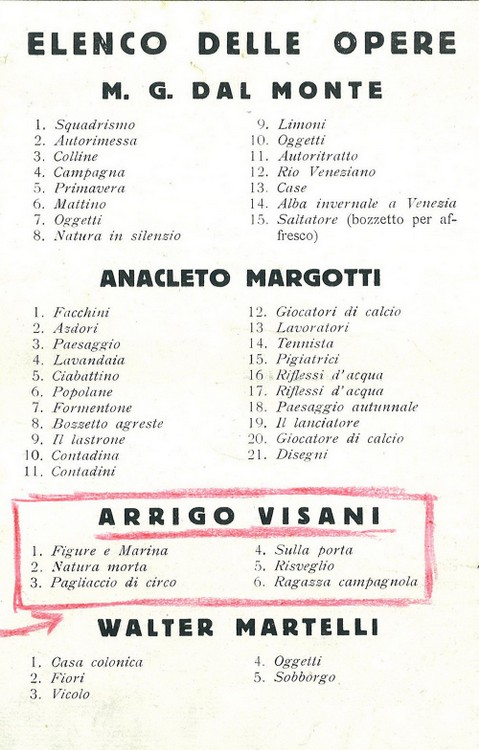 ELENCO DELLE OPERE

M. G. DAL MONTE

1. Squadrismo
2. Autorimessa
3. Colline
4. Campagna
5. Primavera
6. Mattino
7. Oggetti
8. Natura in silenzio

9. Limoni
10. Oggetti
11. Autoritratto
12. Rio Veneziano
13. Case
14. Alba invernale a Venezia
15. Saltatore (bozzetto per affresco)

ANACLETO MARGOTTI

1. Facchini
2. Azdori
3. Paesaggio
4. Lavandaia
5. Ciabattino
6. Popolane
7. Formentone
8. Bozzetto agreste
9. Il lastrone
10. Contadina
11. Contadini

12. Giocatori di calcio
13 Lavoratori
14. Tennista
15. Pigiatrici
16 Riflessi d'acqua
17. Riflessi d'acqua
18. Paesaggio autunnale
19. Il lanciatore
20. Giocatore di calcio
21. Disegni

ARRIGO VISANI

1. Figure e Marina
2. Natura morta
3. Pagliaccio di circo

4. Sulla porta
5. Risveglio
6. Ragazza campagnola

WALTER MARTELLI

1. Casa colonica
2. Fiori
3. Vicolo

4. Oggetti
5. Sobborgo